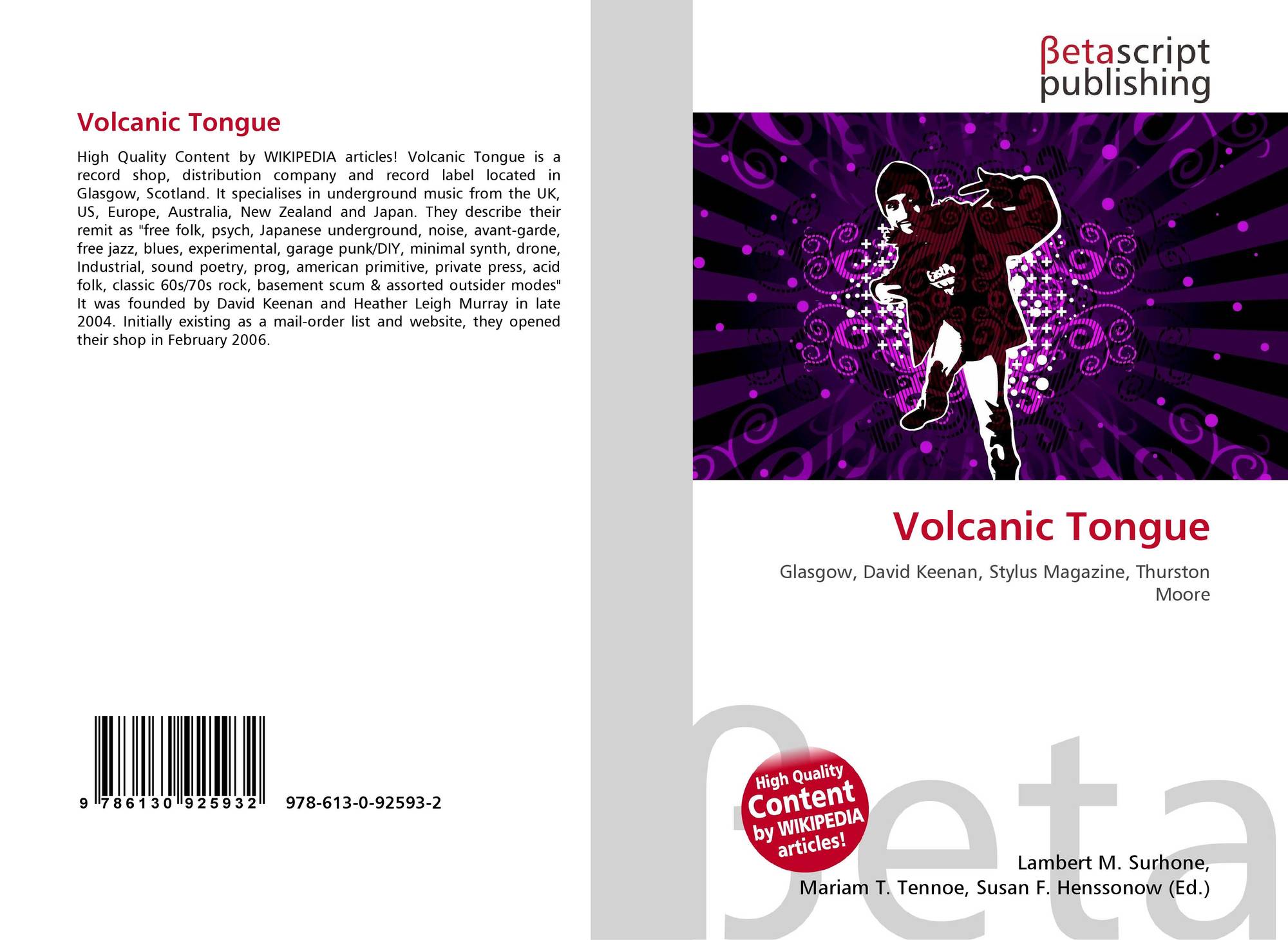 Volcanic Tongue

High Quality Content by WIKIPEDIA articles! Volcanic Tongue is a record shop, distribution company and record label located in Glasgow, Scotland. It specialises in underground music from the UK, US, Europe, Australia, New Zealand and Japan. They describe their remit as "free folk, psych, Japanese underground, noise, avant-garde, free jazz, blues, experimental, garage punk/DIY, minimal synth, drone, Industrial, sound poetry, prog, american primitive, private press, acid folk, classic 60s/70s rock, basement scum & assorted outsider modes" It was founded by David Keenan and Heather Leigh Murray in late 2004. Initially existing as a mail-order list and website, they opened their shop in February 2006.

9 786130 925932 978-613-0-92593-2

βetascript publishing

Volcanic Tongue

Glasgow, David Keenan, Stylus Magazine, Thurston Moore

High Quality Content by WIKIPEDIA articles!

Lambert M. Surhone,
Mariam T. Tennoe, Susan F. Henssonow (Ed.)

βeta